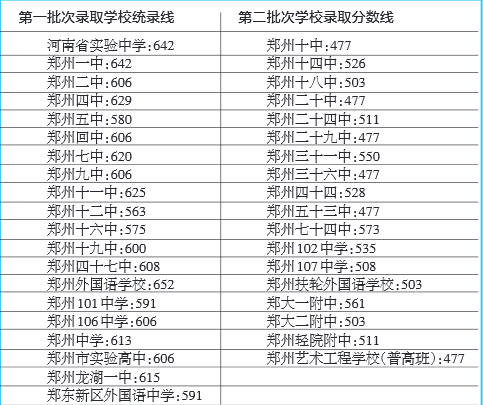 | 第一批次录取学校统录线 | 第二批次学校录取分数线 |
|---|---|
| 河南省实验中学:642 | 郑州十中:477 |
| 郑州一中:642 | 郑州十四中:526 |
| 郑州二中:606 | 郑州十八中:503 |
| 郑州四中:629 | 郑州二十中:477 |
| 郑州五中:580 | 郑州二十四中:511 |
| 郑州回中:606 | 郑州二十九中:477 |
| 郑州七中:620 | 郑州三十一中:550 |
| 郑州九中:606 | 郑州三十六中:477 |
| 郑州十一中:625 | 郑州四十四:528 |
| 郑州十二中:563 | 郑州五十三中:477 |
| 郑州十六中:575 | 郑州七十四中:573 |
| 郑州十九中:600 | 郑州102中学:535 |
| 郑州四十七中:608 | 郑州107中学:508 |
| 郑州外国语学校:652 | 郑州扶轮外国语学校:503 |
| 郑州101中学:591 | 郑大一附中:561 |
| 郑州106中学:606 | 郑大二附中:503 |
| 郑州中学:613 | 郑州轻院附中:511 |
| 郑州市实验高中:606 | 郑州艺术工程学校(普高班):477 |
| 郑州龙湖一中:615 | |
| 郑东新区外国语中学:591 | |